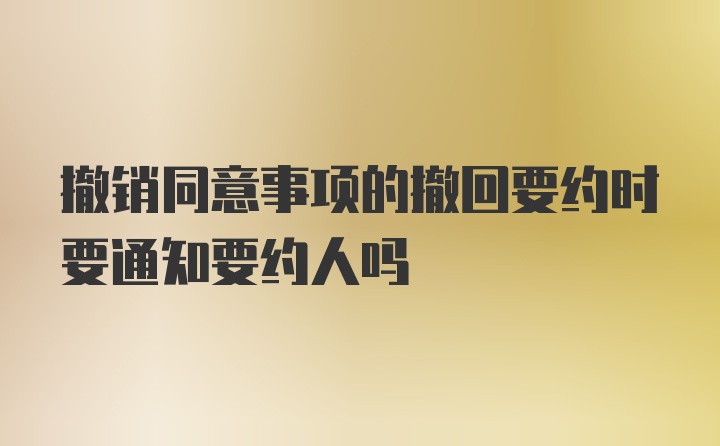 撤销同意事项的撤回要约时要通知要约人吗